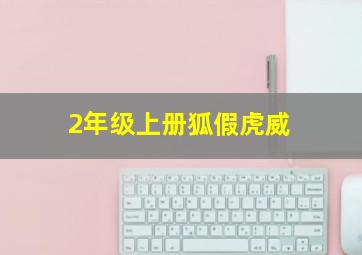 2年级上册狐假虎威